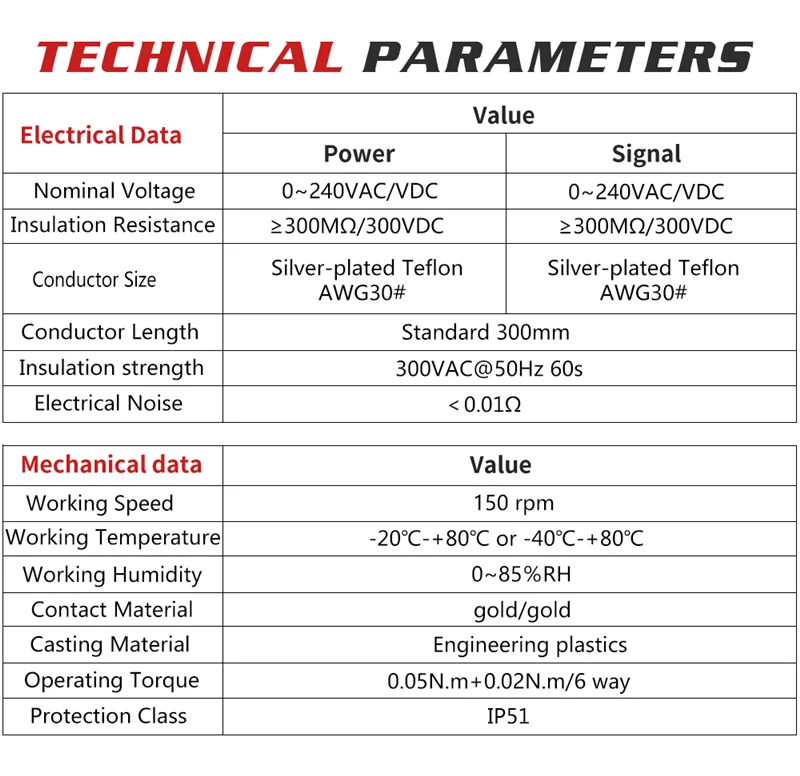 TECHNICAL PARAMETERS

| Electrical Data | Value | |
|---|---|---|
| | Power | Signal |
| Nominal Voltage | 0~240VAC/VDC | 0~240VAC/VDC |
| Insulation Resistance | ≥300MΩ/300VDC | ≥300MΩ/300VDC |
| Conductor Size | Silver-plated Teflon AWG30# | Silver-plated Teflon AWG30# |
| Conductor Length | Standard 300mm | |
| Insulation strength | 300VAC@50Hz 60s | |
| Electrical Noise | < 0.01Ω | |

| Mechanical data | Value |
|---|---|
| Working Speed | 150 rpm |
| Working Temperature | -20℃-+80℃ or -40℃-+80℃ |
| Working Humidity | 0~85%RH |
| Contact Material | gold/gold |
| Casting Material | Engineering plastics |
| Operating Torque | 0.05N.m+0.02N.m/6 way |
| Protection Class | IP51 |